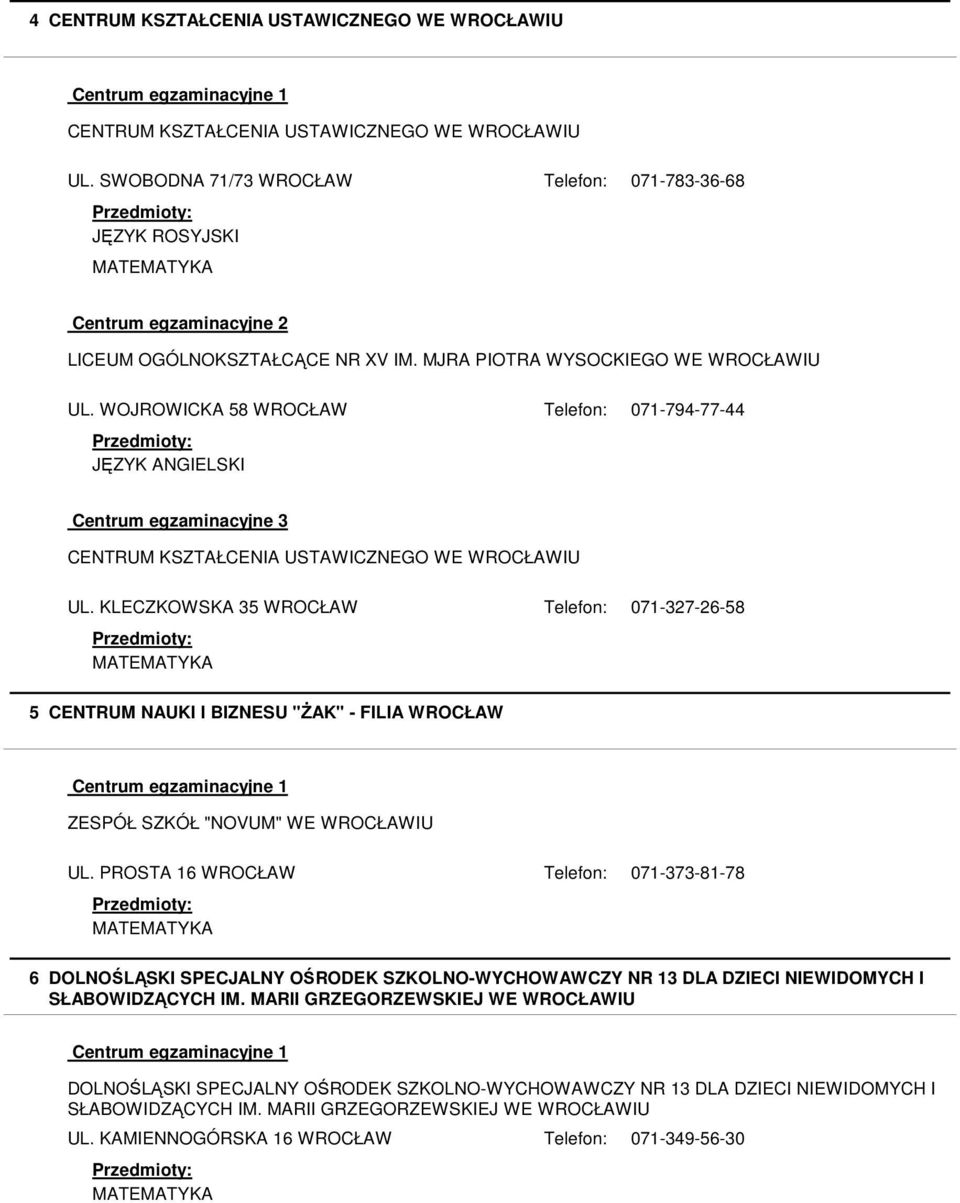 4 CENTRUM KSZTAŁCENIA USTAWICZNEGO WE WROCŁAWIU

Centrum egzaminacyjne 1

CENTRUM KSZTAŁCENIA USTAWICZNEGO WE WROCŁAWIU

UL. SWOBODNA 71/73 WROCŁAW Telefon: 071-783-36-68

Przedmioty:

JĘZYK ROSYJSKI

MATEMATYKA

Centrum egzaminacyjne 2

LICEUM OGÓLNOKSZTAŁCĄCE NR XV IM. MJRA PIOTRA WYSOCKIEGO WE WROCŁAWIU

UL. WOJROWICKA 58 WROCŁAW Telefon: 071-794-77-44

Przedmioty:

JĘZYK ANGIELSKI

Centrum egzaminacyjne 3

CENTRUM KSZTAŁCENIA USTAWICZNEGO WE WROCŁAWIU

UL. KLECZKOWSKA 35 WROCŁAW Telefon: 071-327-26-58

Przedmioty:

MATEMATYKA

5 CENTRUM NAUKI I BIZNESU "ŻAK" - FILIA WROCŁAW

Centrum egzaminacyjne 1

ZESPÓŁ SZKÓŁ "NOVUM" WE WROCŁAWIU

UL. PROSTA 16 WROCŁAW Telefon: 071-373-81-78

Przedmioty:

MATEMATYKA

6 DOLNOŚLĄSKI SPECJALNY OŚRODEK SZKOLNO-WYCHOWAWCZY NR 13 DLA DZIECI NIEWIDOMYCH I SŁABOWIDZĄCYCH IM. MARII GRZEGORZEWSKIEJ WE WROCŁAWIU

Centrum egzaminacyjne 1

DOLNOŚLĄSKI SPECJALNY OŚRODEK SZKOLNO-WYCHOWAWCZY NR 13 DLA DZIECI NIEWIDOMYCH I SŁABOWIDZĄCYCH IM. MARII GRZEGORZEWSKIEJ WE WROCŁAWIU

UL. KAMIENNOGÓRSKA 16 WROCŁAW Telefon: 071-349-56-30

Przedmioty:

MATEMATYKA